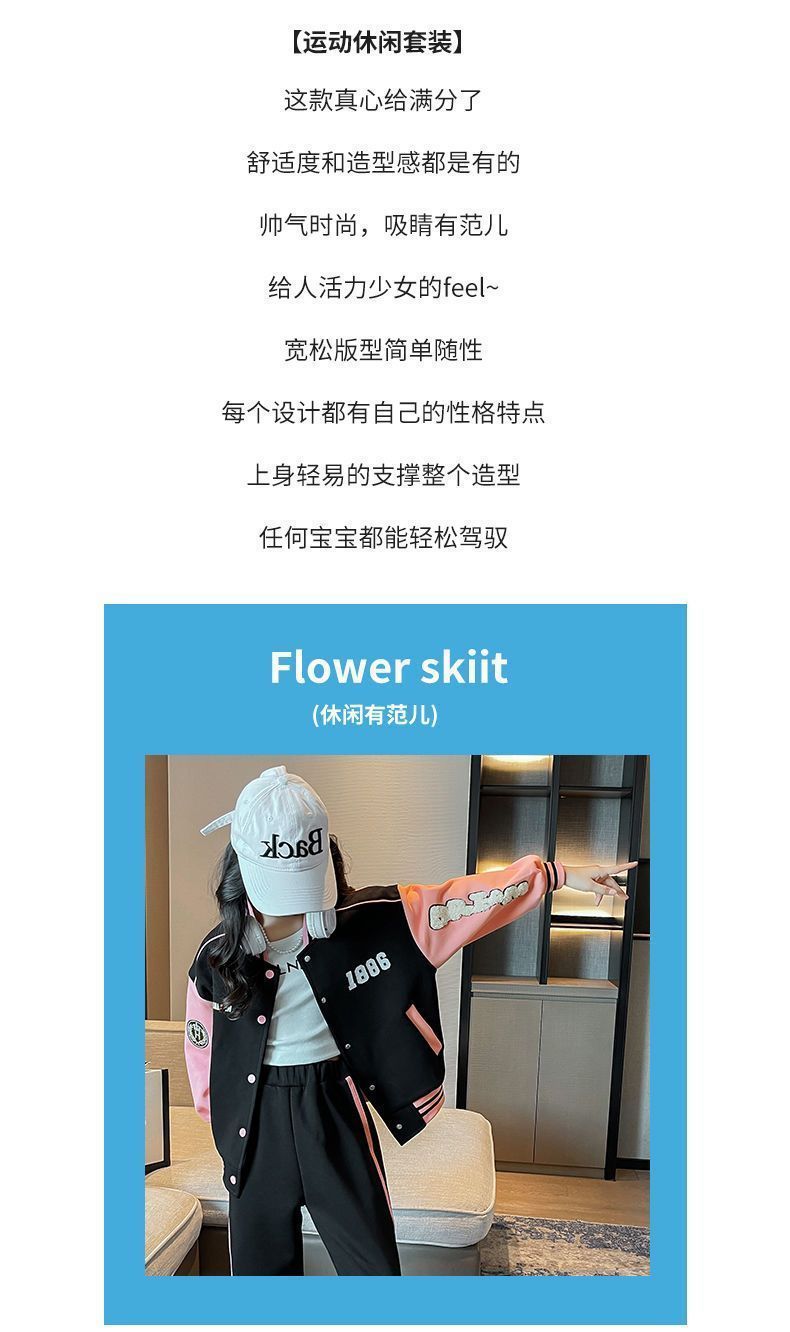 【运动休闲套装】

这款真心给满分了

舒适度和造型感都是有的

帅气时尚，吸睛有范儿

给人活力少女的feel~

宽松版型简单随性

每个设计都有自己的性格特点

上身轻易的支撑整个造型

任何宝宝都能轻松驾驭

Flower skiit

(休闲有范儿)

Back

1886